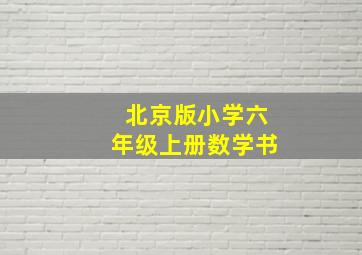 北京版小学六年级上册数学书